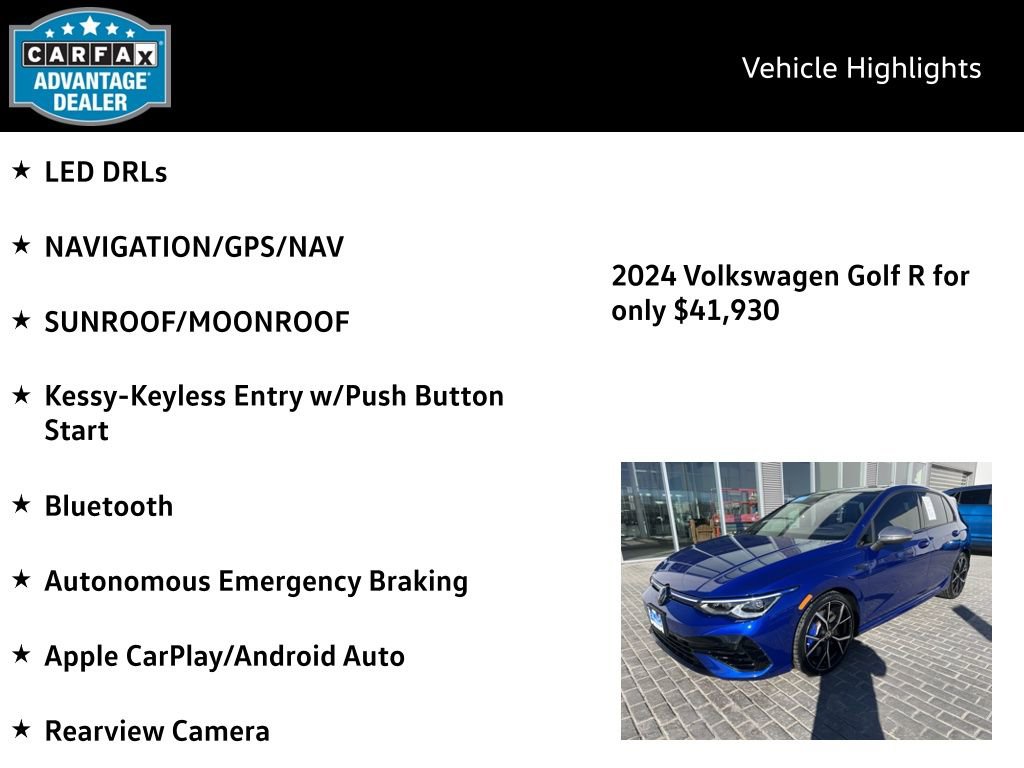 CARFAX ADVANTAGE DEALER

Vehicle Highlights

★ LED DRLs

★ NAVIGATION/GPS/NAV

★ SUNROOF/MOONROOF

★ Kessy-Keyless Entry w/Push Button Start

★ Bluetooth

★ Autonomous Emergency Braking

★ Apple CarPlay/Android Auto

★ Rearview Camera

2024 Volkswagen Golf R for only $41,930